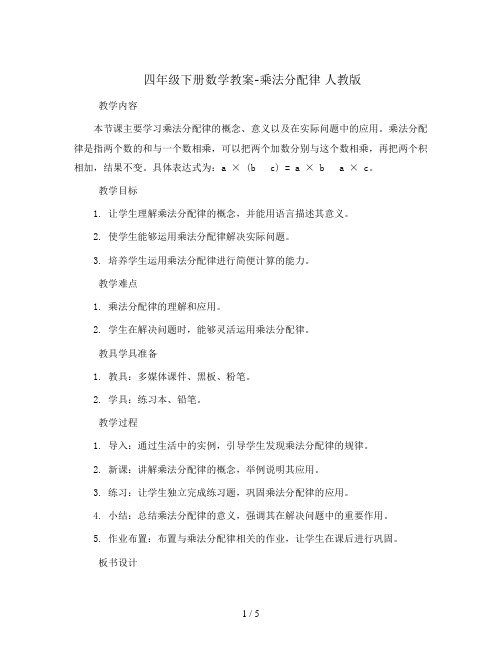 四年级下册数学教案-乘法分配律 人教版

教学内容

本节课主要学习乘法分配律的概念、意义以及在实际问题中的应用。乘法分配律是指两个数的和与一个数相乘，可以把两个加数分别与这个数相乘，再把两个积相加，结果不变。具体表达式为：a × (b c) = a × b a × c。

教学目标

1. 让学生理解乘法分配律的概念，并能用语言描述其意义。

2. 使学生能够运用乘法分配律解决实际问题。

3. 培养学生运用乘法分配律进行简便计算的能力。

教学难点

1. 乘法分配律的理解和应用。

2. 学生在解决问题时，能够灵活运用乘法分配律。

教具学具准备

1. 教具：多媒体课件、黑板、粉笔。

2. 学具：练习本、铅笔。

教学过程

1. 导入：通过生活中的实例，引导学生发现乘法分配律的规律。

2. 新课：讲解乘法分配律的概念，举例说明其应用。

3. 练习：让学生独立完成练习题，巩固乘法分配律的应用。

4. 小结：总结乘法分配律的意义，强调其在解决问题中的重要作用。

5. 作业布置：布置与乘法分配律相关的作业，让学生在课后进行巩固。

板书设计

1 / 5